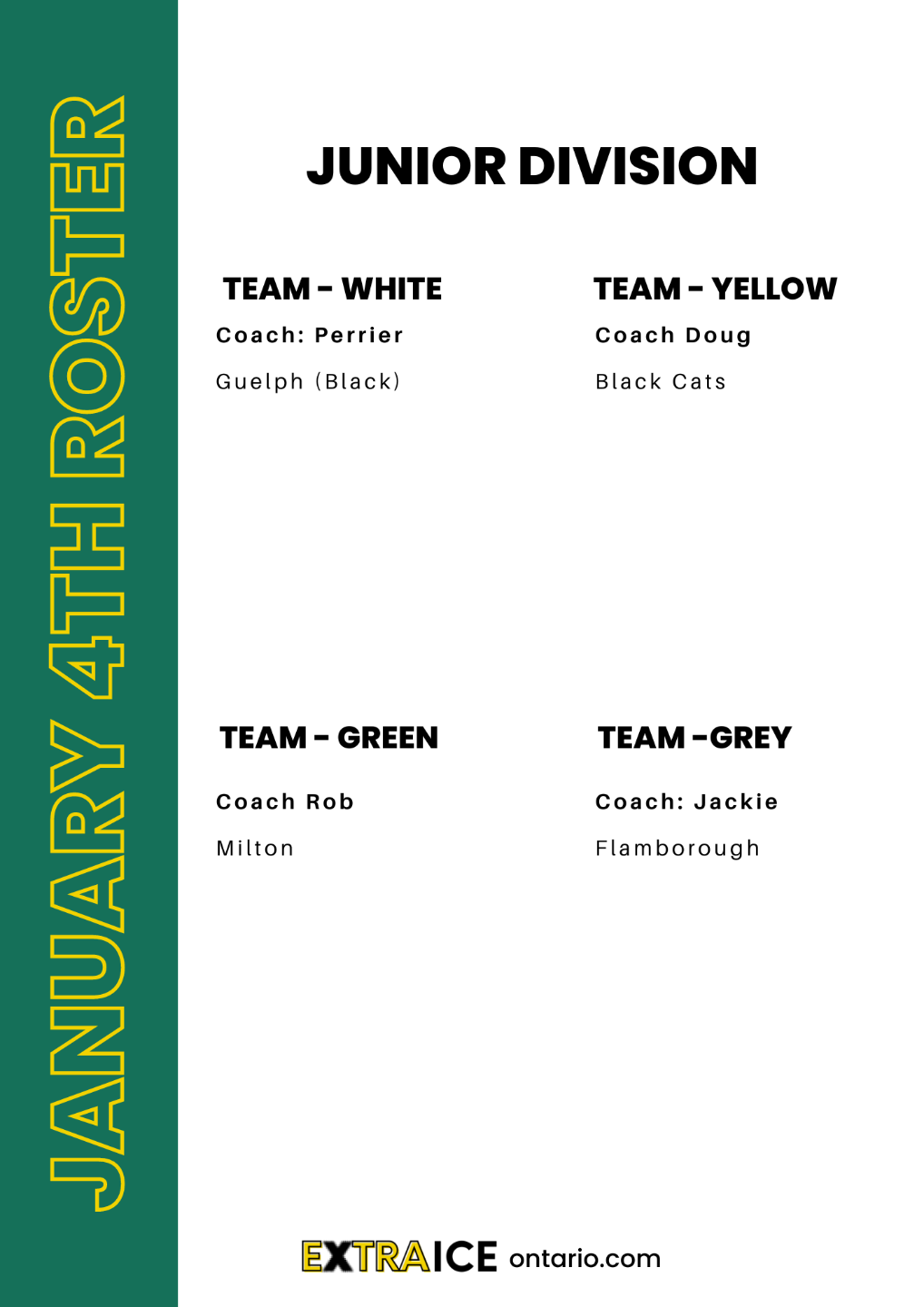 JANUARY 4TH ROSTER

JUNIOR DIVISION

TEAM - WHITE

Coach: Perrier

Guelph (Black)

TEAM - YELLOW

Coach Doug

Black Cats

TEAM - GREEN

Coach Rob

Milton

TEAM -GREY

Coach: Jackie

Flamborough

EXTRAICE ontario.com